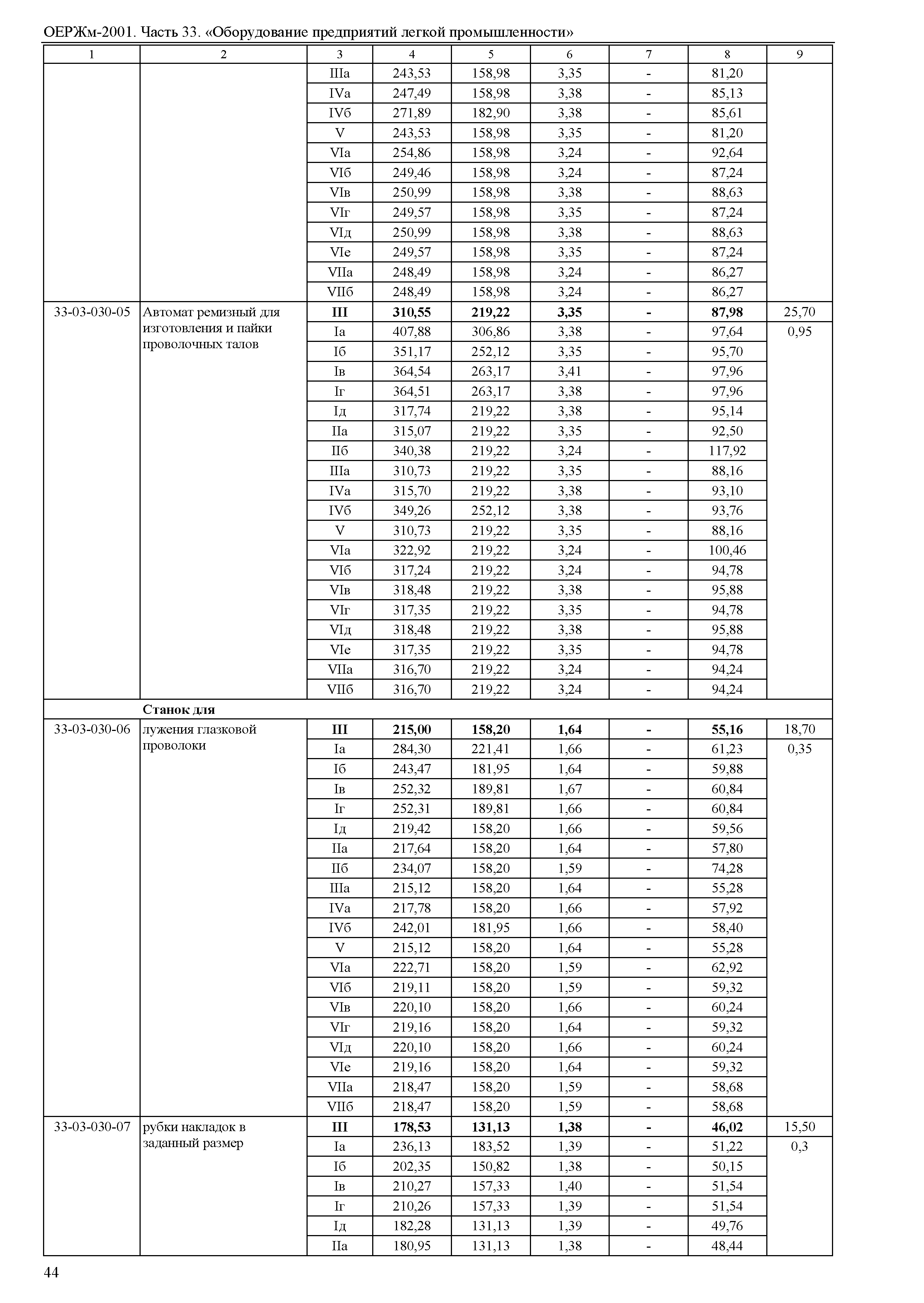 ОЕРЖм-2001. Часть 33. «Оборудование предприятий легкой промышленности»

| 1 | 2 | 3 | 4 | 5 | 6 | 7 | 8 | 9 |
|---|---|---|---|---|---|---|---|---|
| | | IIIа | 243,53 | 158,98 | 3,35 | - | 81,20 | |
| | | IVа | 247,49 | 158,98 | 3,38 | - | 85,13 | |
| | | IVб | 271,89 | 182,90 | 3,38 | - | 85,61 | |
| | | V | 243,53 | 158,98 | 3,35 | - | 81,20 | |
| | | VIа | 254,86 | 158,98 | 3,24 | - | 92,64 | |
| | | VIб | 249,46 | 158,98 | 3,24 | - | 87,24 | |
| | | VIв | 250,99 | 158,98 | 3,38 | - | 88,63 | |
| | | VIг | 249,57 | 158,98 | 3,35 | - | 87,24 | |
| | | VIд | 250,99 | 158,98 | 3,38 | - | 88,63 | |
| | | VIе | 249,57 | 158,98 | 3,35 | - | 87,24 | |
| | | VIIа | 248,49 | 158,98 | 3,24 | - | 86,27 | |
| | | VIIб | 248,49 | 158,98 | 3,24 | - | 86,27 | |
| 33-03-030-05 | Автомат ремизный для изготовления и пайки проволочных талов | **III** | **310,55** | **219,22** | **3,35** | **-** | **87,98** | 25,70 |
| | | Iа | 407,88 | 306,86 | 3,38 | - | 97,64 | 0,95 |
| | | Iб | 351,17 | 252,12 | 3,35 | - | 95,70 | |
| | | Iв | 364,54 | 263,17 | 3,41 | - | 97,96 | |
| | | Iг | 364,51 | 263,17 | 3,38 | - | 97,96 | |
| | | Iд | 317,74 | 219,22 | 3,38 | - | 95,14 | |
| | | IIа | 315,07 | 219,22 | 3,35 | - | 92,50 | |
| | | IIб | 340,38 | 219,22 | 3,24 | - | 117,92 | |
| | | IIIа | 310,73 | 219,22 | 3,35 | - | 88,16 | |
| | | IVа | 315,70 | 219,22 | 3,38 | - | 93,10 | |
| | | IVб | 349,26 | 252,12 | 3,38 | - | 93,76 | |
| | | V | 310,73 | 219,22 | 3,35 | - | 88,16 | |
| | | VIа | 322,92 | 219,22 | 3,24 | - | 100,46 | |
| | | VIб | 317,24 | 219,22 | 3,24 | - | 94,78 | |
| | | VIв | 318,48 | 219,22 | 3,38 | - | 95,88 | |
| | | VIг | 317,35 | 219,22 | 3,35 | - | 94,78 | |
| | | VIд | 318,48 | 219,22 | 3,38 | - | 95,88 | |
| | | VIе | 317,35 | 219,22 | 3,35 | - | 94,78 | |
| | | VIIа | 316,70 | 219,22 | 3,24 | - | 94,24 | |
| | | VIIб | 316,70 | 219,22 | 3,24 | - | 94,24 | |
| | **Станок для** | | | | | | | |
| 33-03-030-06 | лужения глазковой проволоки | **III** | **215,00** | **158,20** | **1,64** | **-** | **55,16** | 18,70 |
| | | Iа | 284,30 | 221,41 | 1,66 | - | 61,23 | 0,35 |
| | | Iб | 243,47 | 181,95 | 1,64 | - | 59,88 | |
| | | Iв | 252,32 | 189,81 | 1,67 | - | 60,84 | |
| | | Iг | 252,31 | 189,81 | 1,66 | - | 60,84 | |
| | | Iд | 219,42 | 158,20 | 1,66 | - | 59,56 | |
| | | IIа | 217,64 | 158,20 | 1,64 | - | 57,80 | |
| | | IIб | 234,07 | 158,20 | 1,59 | - | 74,28 | |
| | | IIIа | 215,12 | 158,20 | 1,64 | - | 55,28 | |
| | | IVа | 217,78 | 158,20 | 1,66 | - | 57,92 | |
| | | IVб | 242,01 | 181,95 | 1,66 | - | 58,40 | |
| | | V | 215,12 | 158,20 | 1,64 | - | 55,28 | |
| | | VIа | 222,71 | 158,20 | 1,59 | - | 62,92 | |
| | | VIб | 219,11 | 158,20 | 1,59 | - | 59,32 | |
| | | VIв | 220,10 | 158,20 | 1,66 | - | 60,24 | |
| | | VIг | 219,16 | 158,20 | 1,64 | - | 59,32 | |
| | | VIд | 220,10 | 158,20 | 1,66 | - | 60,24 | |
| | | VIе | 219,16 | 158,20 | 1,64 | - | 59,32 | |
| | | VIIа | 218,47 | 158,20 | 1,59 | - | 58,68 | |
| | | VIIб | 218,47 | 158,20 | 1,59 | - | 58,68 | |
| 33-03-030-07 | рубки накладок в заданный размер | **III** | **178,53** | **131,13** | **1,38** | **-** | **46,02** | 15,50 |
| | | Iа | 236,13 | 183,52 | 1,39 | - | 51,22 | 0,3 |
| | | Iб | 202,35 | 150,82 | 1,38 | - | 50,15 | |
| | | Iв | 210,27 | 157,33 | 1,40 | - | 51,54 | |
| | | Iг | 210,26 | 157,33 | 1,39 | - | 51,54 | |
| | | Iд | 182,28 | 131,13 | 1,39 | - | 49,76 | |
| | | IIа | 180,95 | 131,13 | 1,38 | - | 48,44 | |

44